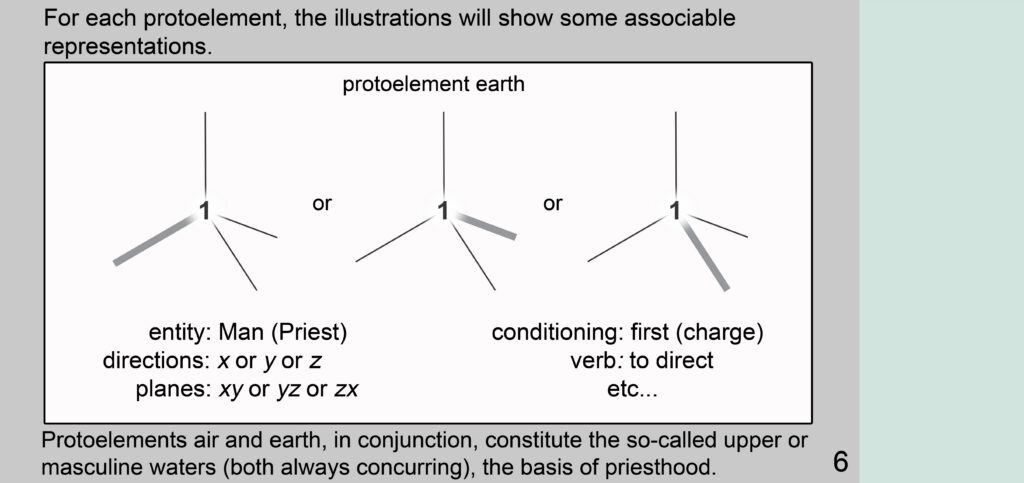 For each protoelement, the illustrations will show some associable representations.

protoelement earth

1 or 1 or 1

entity: Man (Priest)
directions: x or y or z
planes: xy or yz or zx

conditioning: first (charge)
verb: to direct
etc...

Protoelements air and earth, in conjunction, constitute the so-called upper or masculine waters (both always concurring), the basis of priesthood.

6